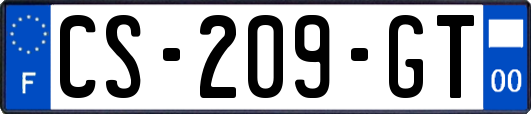 F

CS-209-GT

00